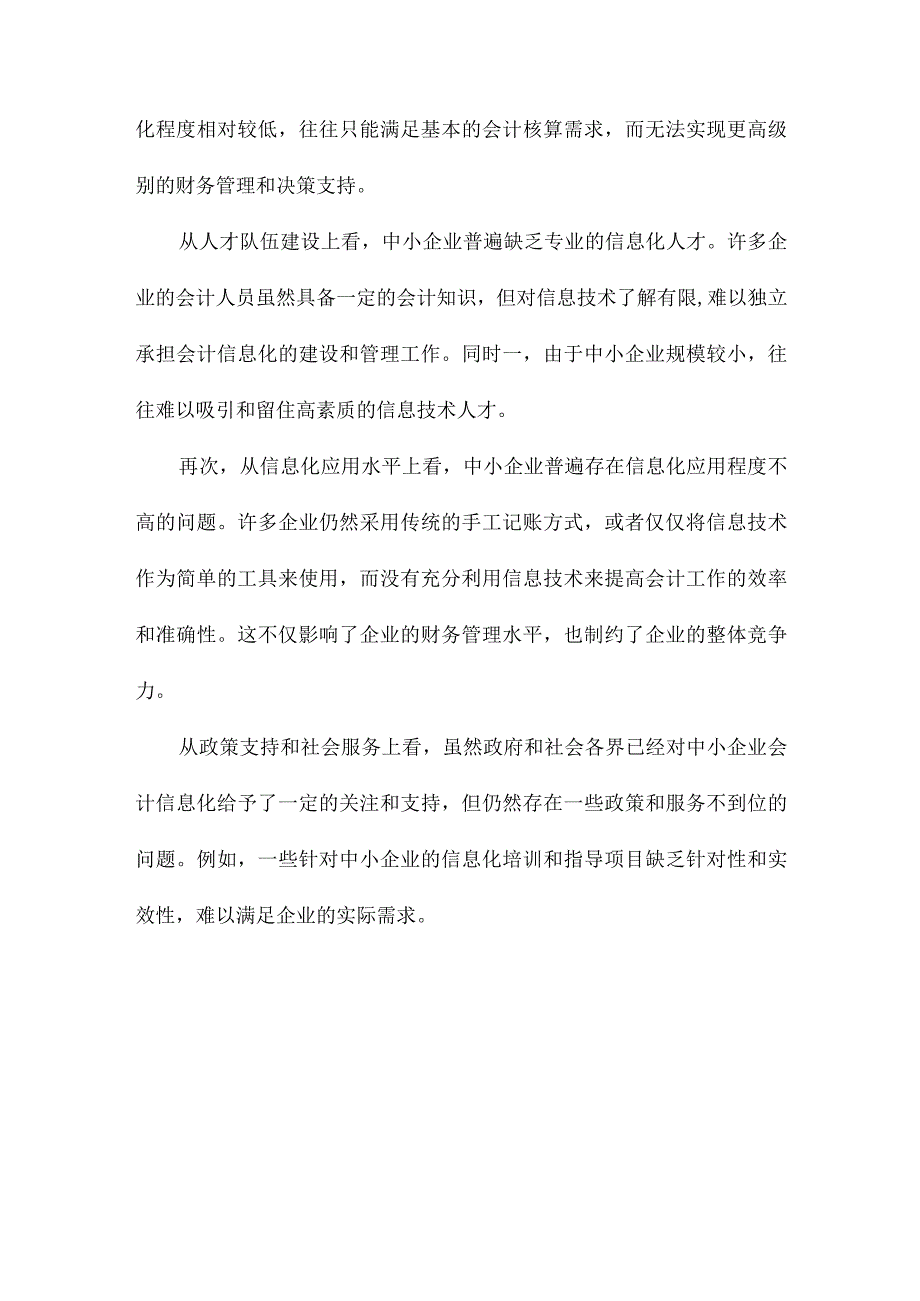 化程度相对较低，往往只能满足基本的会计核算需求，而无法实现更高级别的财务管理和决策支持。

从人才队伍建设上看，中小企业普遍缺乏专业的信息化人才。许多企业的会计人员虽然具备一定的会计知识，但对信息技术了解有限，难以独立承担会计信息化的建设和管理工作。同时一，由于中小企业规模较小，往往难以吸引和留住高素质的信息技术人才。

再次，从信息化应用水平上看，中小企业普遍存在信息化应用程度不高的问题。许多企业仍然采用传统的手工记账方式，或者仅仅将信息技术作为简单的工具来使用，而没有充分利用信息技术来提高会计工作的效率和准确性。这不仅影响了企业的财务管理水平，也制约了企业的整体竞争力。

从政策支持和社会服务上看，虽然政府和社会各界已经对中小企业会计信息化给予了一定的关注和支持，但仍然存在一些政策和服务不到位的问题。例如，一些针对中小企业的信息化培训和指导项目缺乏针对性和实效性，难以满足企业的实际需求。